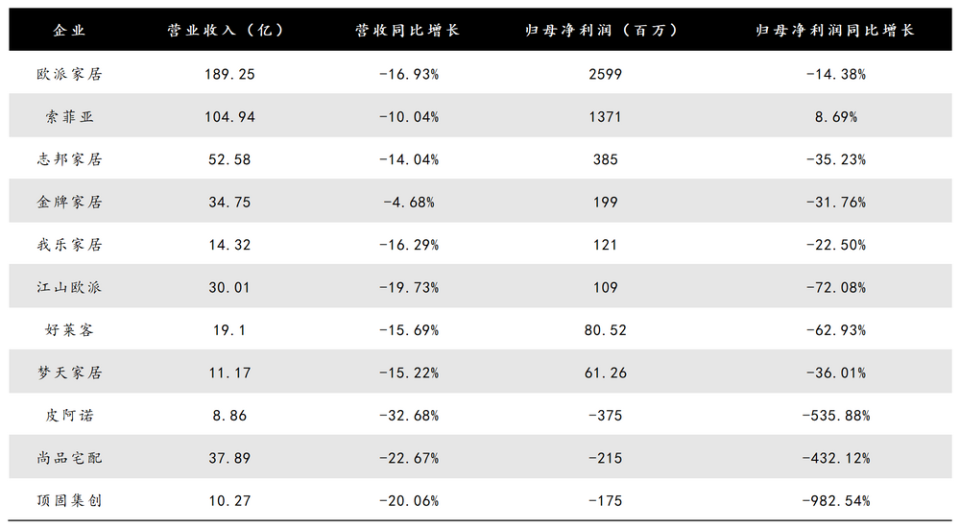 | 企业 | 营业收入（亿） | 营收同比增长 | 归母净利润（百万） | 归母净利润同比增长 |
|---|---|---|---|---|
| 欧派家居 | 189.25 | -16.93% | 2599 | -14.38% |
| 索菲亚 | 104.94 | -10.04% | 1371 | 8.69% |
| 志邦家居 | 52.58 | -14.04% | 385 | -35.23% |
| 金牌家居 | 34.75 | -4.68% | 199 | -31.76% |
| 我乐家居 | 14.32 | -16.29% | 121 | -22.50% |
| 江山欧派 | 30.01 | -19.73% | 109 | -72.08% |
| 好莱客 | 19.1 | -15.69% | 80.52 | -62.93% |
| 梦天家居 | 11.17 | -15.22% | 61.26 | -36.01% |
| 皮阿诺 | 8.86 | -32.68% | -375 | -535.88% |
| 尚品宅配 | 37.89 | -22.67% | -215 | -432.12% |
| 顶固集创 | 10.27 | -20.06% | -175 | -982.54% |